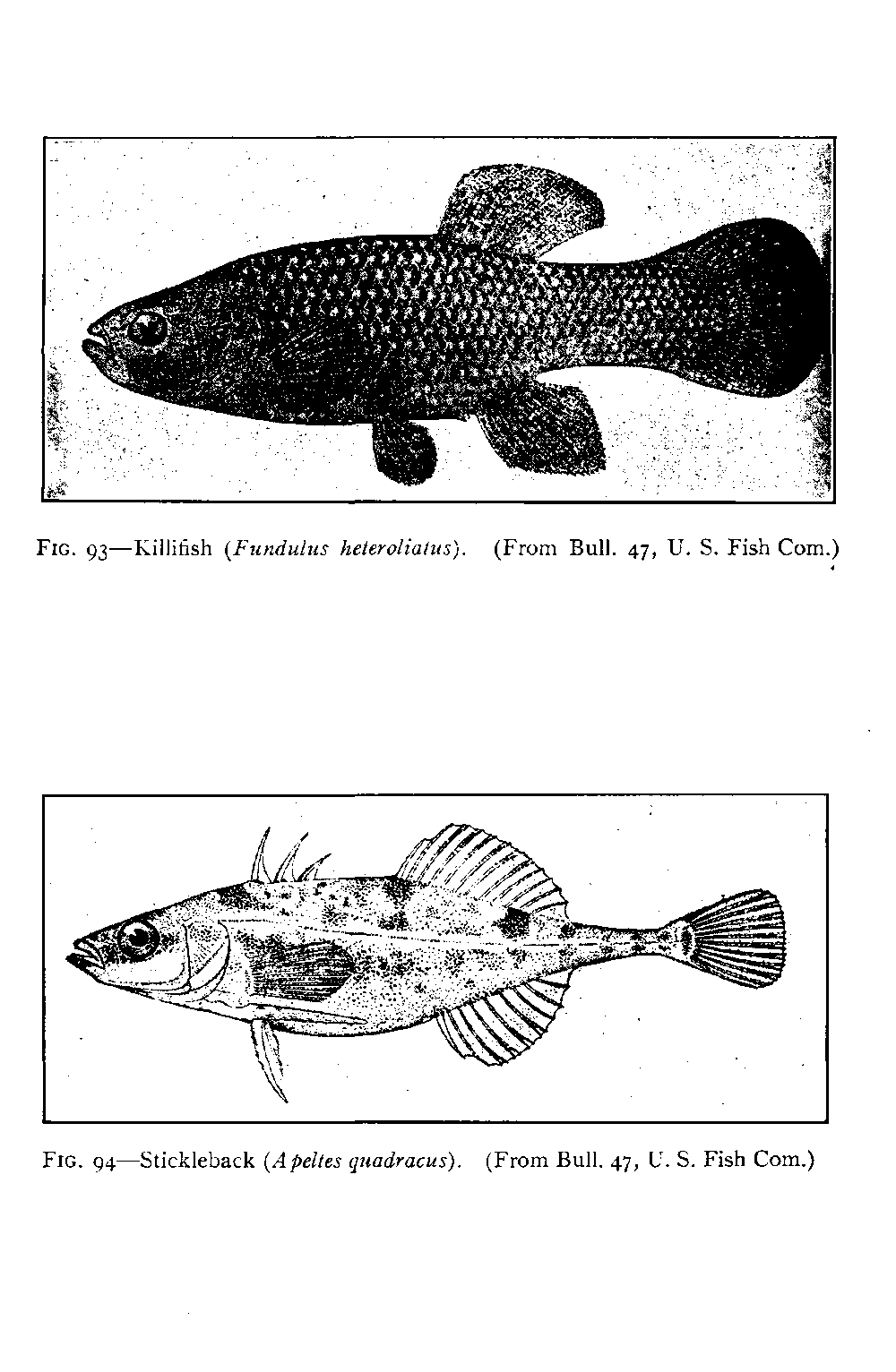 FIG. 93—Killifish (Fundulus heteroliatus). (From Bull. 47, U. S. Fish Com.)

FIG. 94—Stickleback (Apeltes quadracus). (From Bull. 47, U. S. Fish Com.)